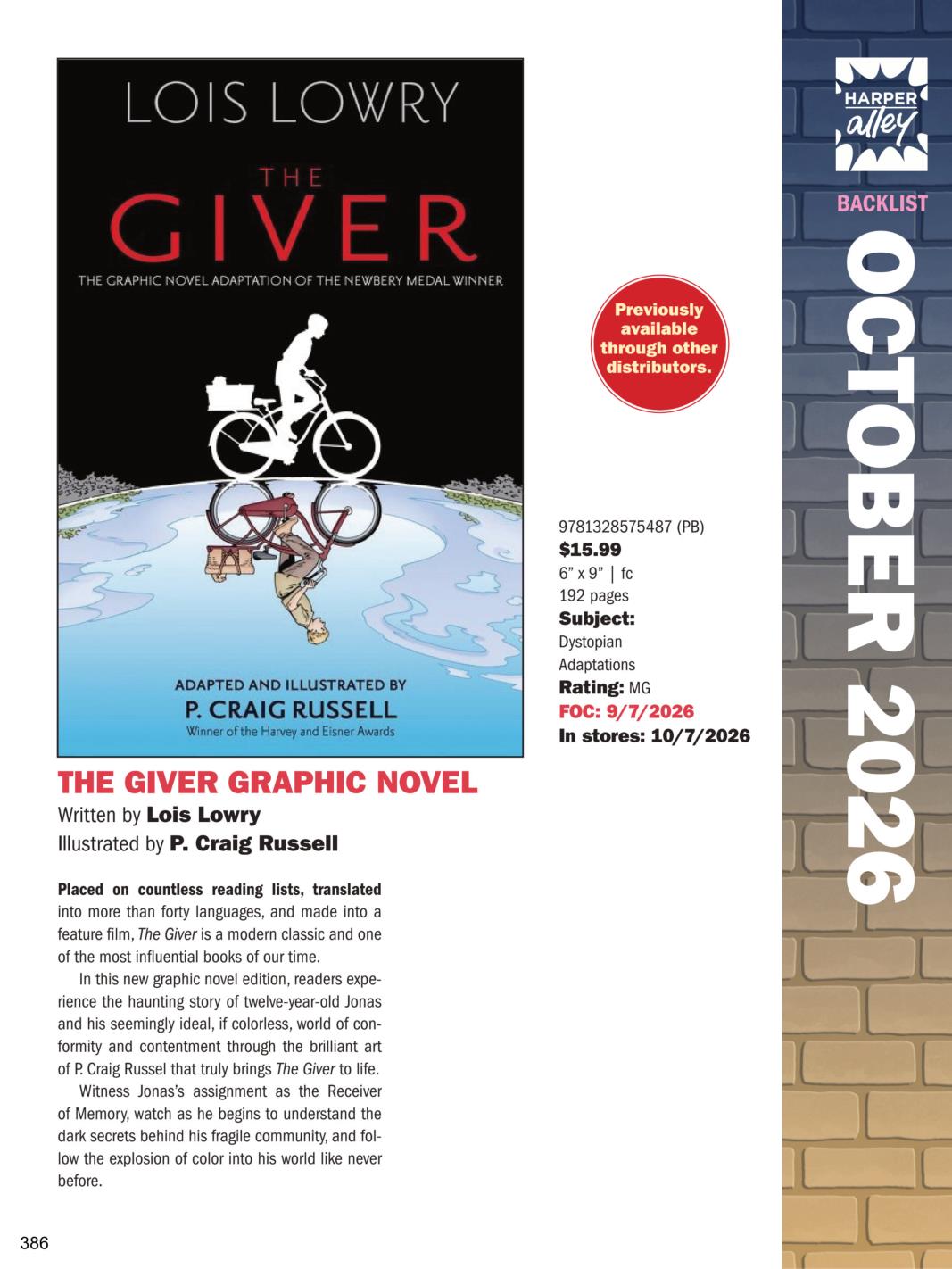 LOIS LOWRY

THE

GIVER

THE GRAPHIC NOVEL ADAPTATION OF THE NEWBERY MEDAL WINNER

ADAPTED AND ILLUSTRATED BY

P. CRAIG RUSSELL

Winner of the Harvey and Eisner Awards

THE GIVER GRAPHIC NOVEL

Written by Lois Lowry

Illustrated by P. Craig Russell

Placed on countless reading lists, translated into more than forty languages, and made into a feature film, The Giver is a modern classic and one of the most influential books of our time.

In this new graphic novel edition, readers experience the haunting story of twelve-year-old Jonas and his seemingly ideal, if colorless, world of conformity and contentment through the brilliant art of P. Craig Russel that truly brings The Giver to life.

Witness Jonas's assignment as the Receiver of Memory, watch as he begins to understand the dark secrets behind his fragile community, and follow the explosion of color into his world like never before.

Previously available through other distributors.

9781328575487 (PB)
$15.99
6" x 9" | fc
192 pages
Subject:
Dystopian
Adaptations
Rating: MG
FOC: 9/7/2026
In stores: 10/7/2026

HARPER alley

BACKLIST

OCTOBER 2026

386